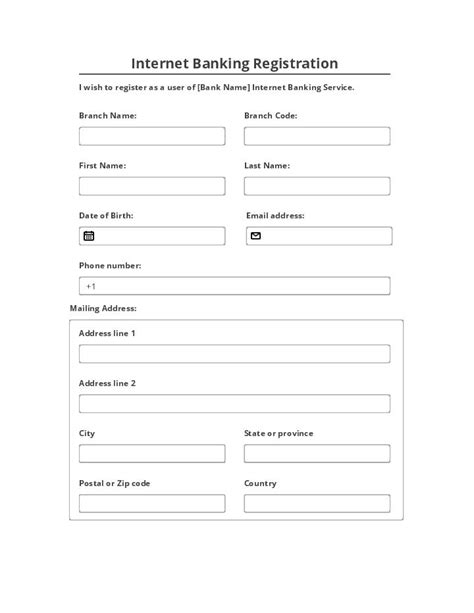 Internet Banking Registration

I wish to register as a user of [Bank Name] Internet Banking Service.

Branch Name:

Branch Code:

First Name:

Last Name:

Date of Birth:

Email address:

Phone number:

+1

Mailing Address:

Address line 1

Address line 2

City

State or province

Postal or Zip code

Country